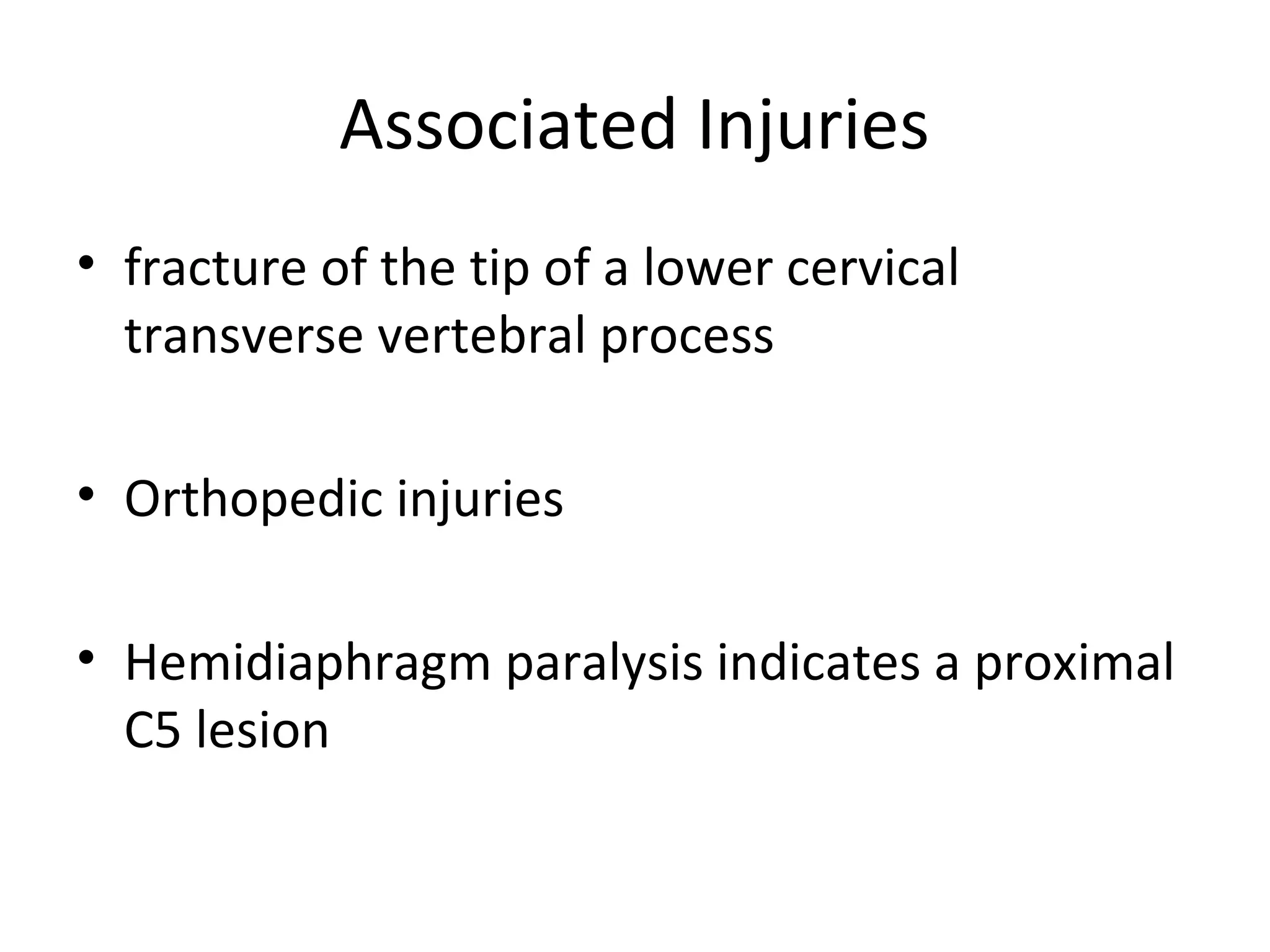 Associated Injuries

• fracture of the tip of a lower cervical transverse vertebral process

• Orthopedic injuries

• Hemidiaphragm paralysis indicates a proximal C5 lesion